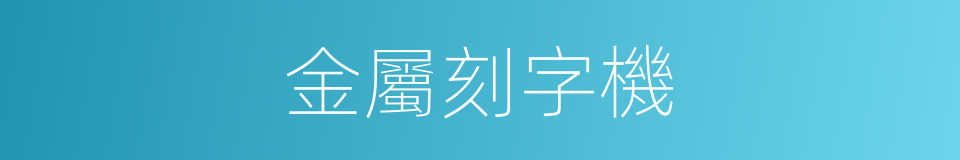 金屬刻字機